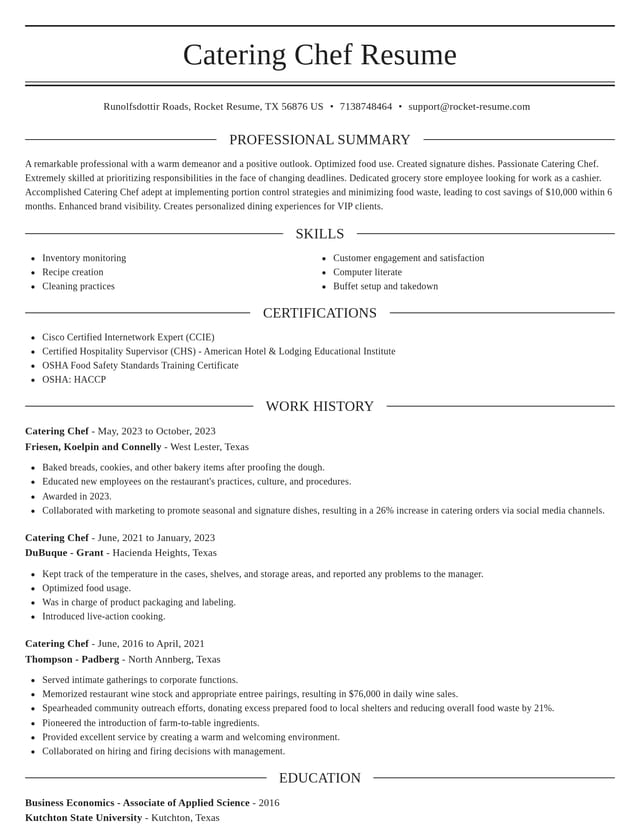 Catering Chef Resume

Runolfsdottir Roads, Rocket Resume, TX 56876 US • 7138748464 • support@rocket-resume.com

PROFESSIONAL SUMMARY

A remarkable professional with a warm demeanor and a positive outlook. Optimized food use. Created signature dishes. Passionate Catering Chef. Extremely skilled at prioritizing responsibilities in the face of changing deadlines. Dedicated grocery store employee looking for work as a cashier. Accomplished Catering Chef adept at implementing portion control strategies and minimizing food waste, leading to cost savings of $10,000 within 6 months. Enhanced brand visibility. Creates personalized dining experiences for VIP clients.

SKILLS

• Inventory monitoring
• Recipe creation
• Cleaning practices

• Customer engagement and satisfaction
• Computer literate
• Buffet setup and takedown

CERTIFICATIONS

• Cisco Certified Internetwork Expert (CCIE)
• Certified Hospitality Supervisor (CHS) - American Hotel & Lodging Educational Institute
• OSHA Food Safety Standards Training Certificate
• OSHA: HACCP

WORK HISTORY

Catering Chef - May, 2023 to October, 2023
Friesen, Koelpin and Connelly - West Lester, Texas

• Baked breads, cookies, and other bakery items after proofing the dough.
• Educated new employees on the restaurant's practices, culture, and procedures.
• Awarded in 2023.
• Collaborated with marketing to promote seasonal and signature dishes, resulting in a 26% increase in catering orders via social media channels.

Catering Chef - June, 2021 to January, 2023
DuBuque - Grant - Hacienda Heights, Texas

• Kept track of the temperature in the cases, shelves, and storage areas, and reported any problems to the manager.
• Optimized food usage.
• Was in charge of product packaging and labeling.
• Introduced live-action cooking.

Catering Chef - June, 2016 to April, 2021
Thompson - Padberg - North Annberg, Texas

• Served intimate gatherings to corporate functions.
• Memorized restaurant wine stock and appropriate entree pairings, resulting in $76,000 in daily wine sales.
• Spearheaded community outreach efforts, donating excess prepared food to local shelters and reducing overall food waste by 21%.
• Pioneered the introduction of farm-to-table ingredients.
• Provided excellent service by creating a warm and welcoming environment.
• Collaborated on hiring and firing decisions with management.

EDUCATION

Business Economics - Associate of Applied Science - 2016
Kutchton State University - Kutchton, Texas